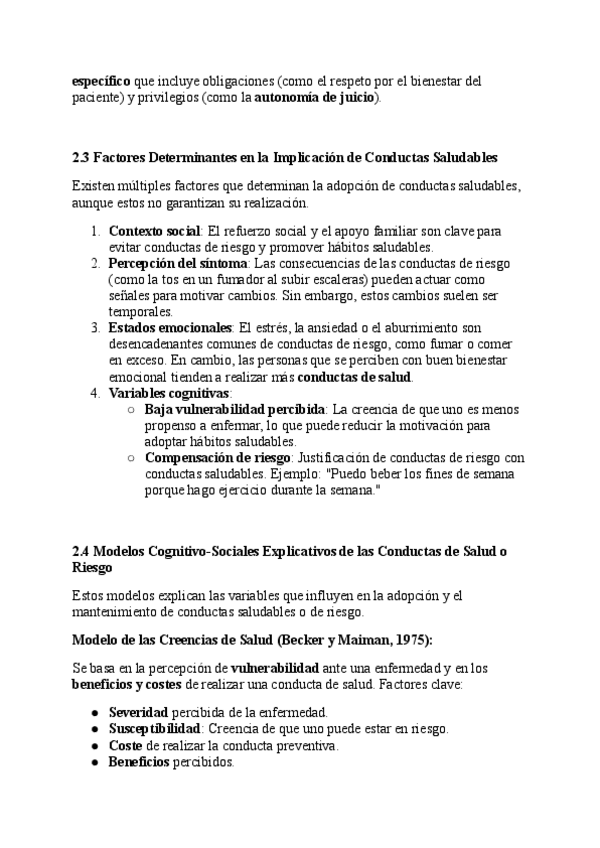 específico que incluye obligaciones (como el respeto por el bienestar del paciente) y privilegios (como la autonomía de juicio).

2.3 Factores Determinantes en la Implicación de Conductas Saludables

Existen múltiples factores que determinan la adopción de conductas saludables, aunque estos no garantizan su realización.

1. Contexto social: El refuerzo social y el apoyo familiar son clave para evitar conductas de riesgo y promover hábitos saludables.
2. Percepción del síntoma: Las consecuencias de las conductas de riesgo (como la tos en un fumador al subir escaleras) pueden actuar como señales para motivar cambios. Sin embargo, estos cambios suelen ser temporales.
3. Estados emocionales: El estrés, la ansiedad o el aburrimiento son desencadenantes comunes de conductas de riesgo, como fumar o comer en exceso. En cambio, las personas que se perciben con buen bienestar emocional tienden a realizar más conductas de salud.
4. Variables cognitivas:
   ○ Baja vulnerabilidad percibida: La creencia de que uno es menos propenso a enfermar, lo que puede reducir la motivación para adoptar hábitos saludables.
   ○ Compensación de riesgo: Justificación de conductas de riesgo con conductas saludables. Ejemplo: "Puedo beber los fines de semana porque hago ejercicio durante la semana."

2.4 Modelos Cognitivo-Sociales Explicativos de las Conductas de Salud o Riesgo

Estos modelos explican las variables que influyen en la adopción y el mantenimiento de conductas saludables o de riesgo.

Modelo de las Creencias de Salud (Becker y Maiman, 1975):

Se basa en la percepción de vulnerabilidad ante una enfermedad y en los beneficios y costes de realizar una conducta de salud. Factores clave:

● Severidad percibida de la enfermedad.
● Susceptibilidad: Creencia de que uno puede estar en riesgo.
● Coste de realizar la conducta preventiva.
● Beneficios percibidos.